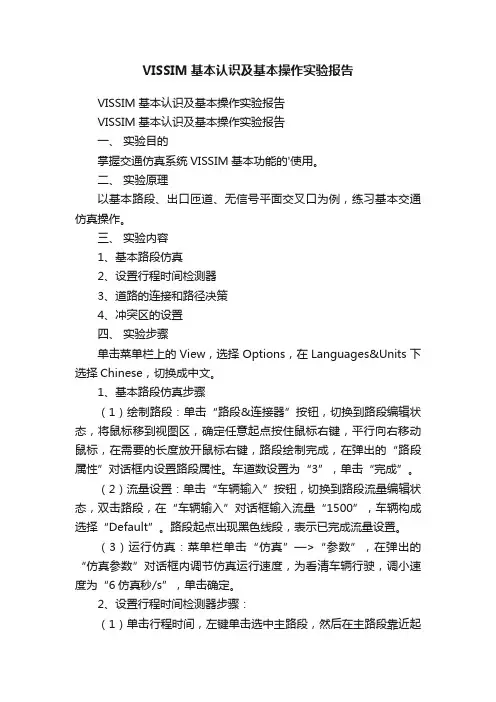 VISSIM 基本认识及基本操作实验报告

VISSIM 基本认识及基本操作实验报告

VISSIM 基本认识及基本操作实验报告

一、 实验目的

掌握交通仿真系统 VISSIM 基本功能的'使用。

二、 实验原理

以基本路段、出口匝道、无信号平面交叉口为例，练习基本交通仿真操作。

三、 实验内容

1、基本路段仿真

2、设置行程时间检测器

3、道路的连接和路径决策

4、冲突区的设置

四、 实验步骤

单击菜单栏上的 View，选择 Options，在 Languages&Units 下选择 Chinese，切换成中文。

1、基本路段仿真步骤

（1）绘制路段：单击“路段&连接器”按钮，切换到路段编辑状态，将鼠标移到视图区，确定任意起点按住鼠标右键，平行向右移动鼠标，在需要的长度放开鼠标右键，路段绘制完成，在弹出的“路段属性”对话框内设置路段属性。车道数设置为“3”，单击“完成”。

（2）流量设置：单击“车辆输入”按钮，切换到路段流量编辑状态，双击路段，在“车辆输入”对话框输入流量“1500”，车辆构成选择“Default”。路段起点出现黑色线段，表示已完成流量设置。

（3）运行仿真：菜单栏单击“仿真”—>“参数”，在弹出的“仿真参数”对话框内调节仿真运行速度，为看清车辆行驶，调小速度为“6 仿真秒/s”，单击确定。

2、设置行程时间检测器步骤：

（1）单击行程时间，左键单击选中主路段，然后在主路段靠近起